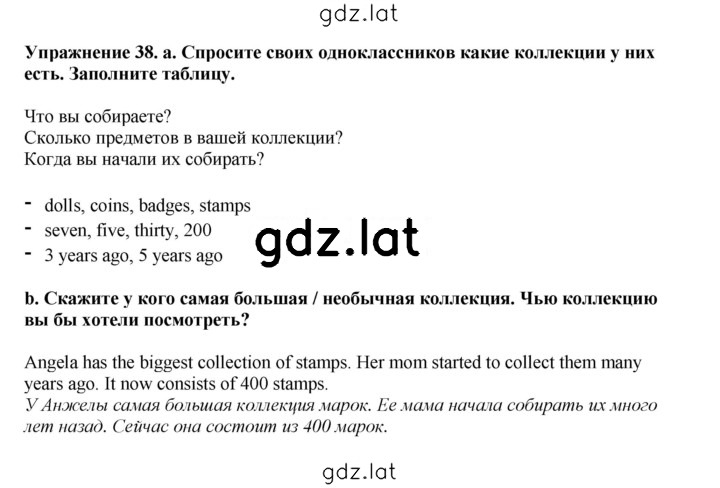 gdz.lat

Упражнение 38. а. Спросите своих одноклассников какие коллекции у них есть. Заполните таблицу.

Что вы собираете?
Сколько предметов в вашей коллекции?
Когда вы начали их собирать?

- dolls, coins, badges, stamps
- seven, five, thirty, 200
- 3 years ago, 5 years ago

gdz.lat

b. Скажите у кого самая большая / необычная коллекция. Чью коллекцию вы бы хотели посмотреть?

Angela has the biggest collection of stamps. Her mom started to collect them many years ago. It now consists of 400 stamps.
У Анжелы самая большая коллекция марок. Ее мама начала собирать их много лет назад. Сейчас она состоит из 400 марок.

gdz.lat